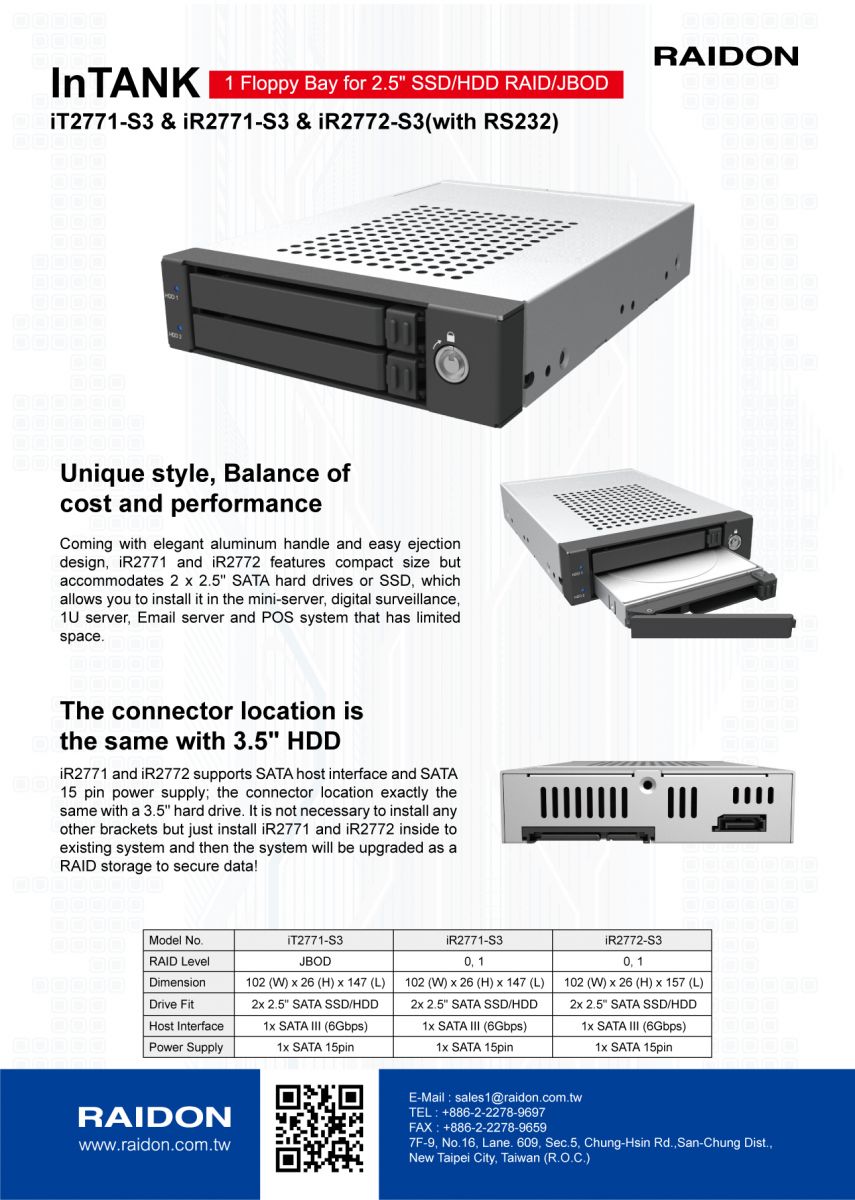 RAIDON

InTANK 1 Floppy Bay for 2.5" SSD/HDD RAID/JBOD

iT2771-S3 & iR2771-S3 & iR2772-S3(with RS232)

HDD 1
HDD 2

Unique style, Balance of cost and performance

Coming with elegant aluminum handle and easy ejection design, iR2771 and iR2772 features compact size but accommodates 2 x 2.5" SATA hard drives or SSD, which allows you to install it in the mini-server, digital surveillance, 1U server, Email server and POS system that has limited space.

The connector location is the same with 3.5" HDD

iR2771 and iR2772 supports SATA host interface and SATA 15 pin power supply; the connector location exactly the same with a 3.5" hard drive. It is not necessary to install any other brackets but just install iR2771 and iR2772 inside to existing system and then the system will be upgraded as a RAID storage to secure data!

| Model No. | iT2771-S3 | iR2771-S3 | iR2772-S3 |
|---|---|---|---|
| RAID Level | JBOD | 0, 1 | 0, 1 |
| Dimension | 102 (W) x 26 (H) x 147 (L) | 102 (W) x 26 (H) x 147 (L) | 102 (W) x 26 (H) x 157 (L) |
| Drive Fit | 2x 2.5" SATA SSD/HDD | 2x 2.5" SATA SSD/HDD | 2x 2.5" SATA SSD/HDD |
| Host Interface | 1x SATA III (6Gbps) | 1x SATA III (6Gbps) | 1x SATA III (6Gbps) |
| Power Supply | 1x SATA 15pin | 1x SATA 15pin | 1x SATA 15pin |

RAIDON
www.raidon.com.tw

E-Mail : sales1@raidon.com.tw
TEL : +886-2-2278-9697
FAX : +886-2-2278-9659
7F-9, No.16, Lane. 609, Sec.5, Chung-Hsin Rd.,San-Chung Dist., New Taipei City, Taiwan (R.O.C.)